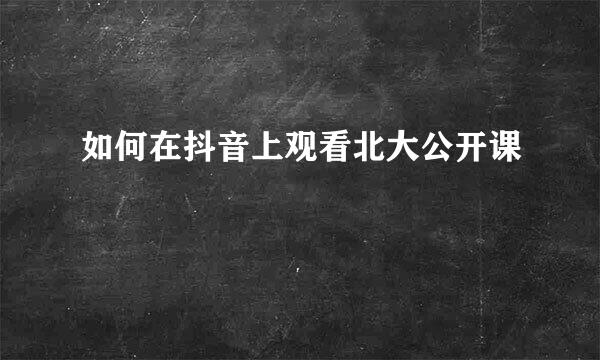 如何在抖音上观看北大公开课